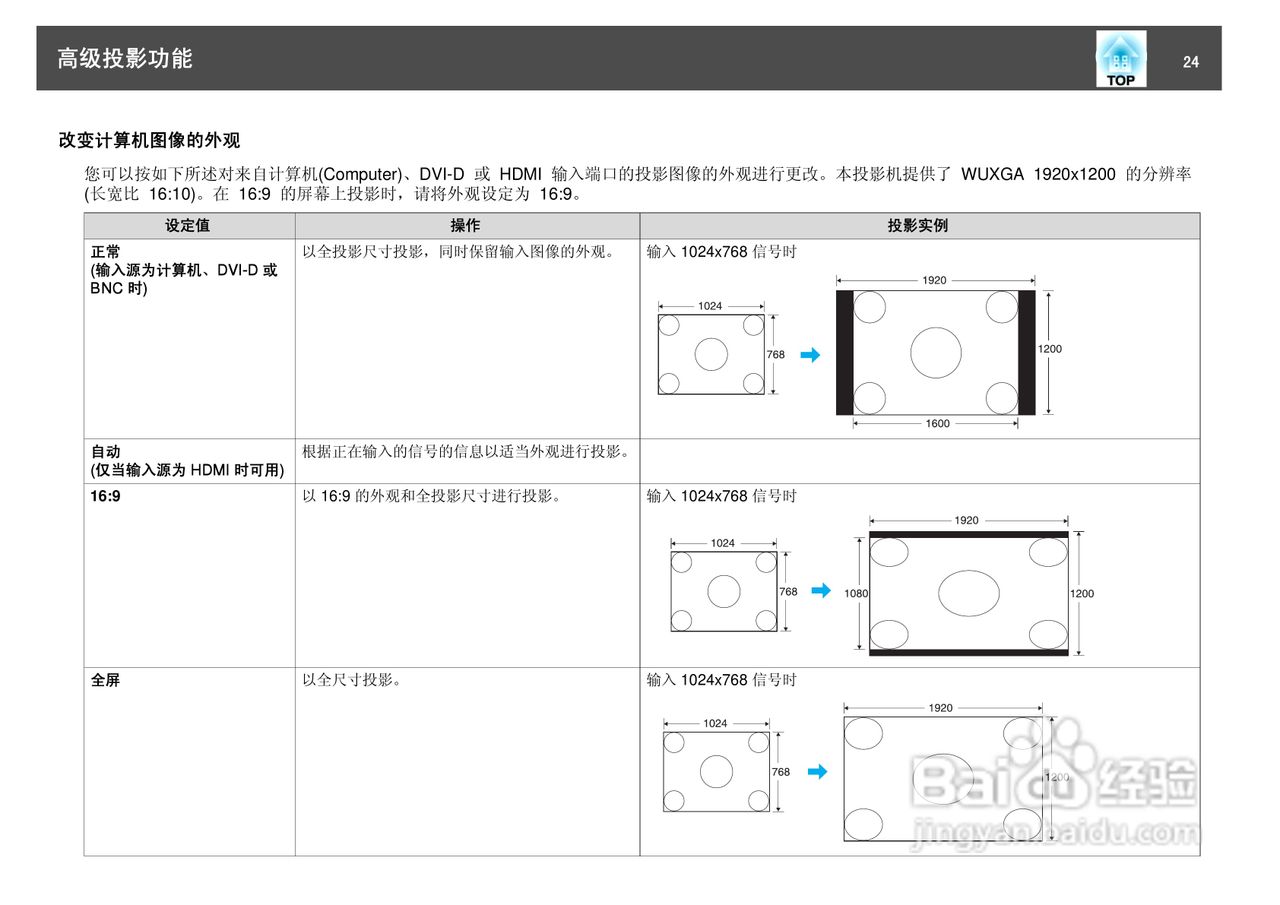 高级投影功能

TOP

24

改变计算机图像的外观

您可以按如下所述对来自计算机(Computer)、DVI-D 或 HDMI 输入端口的投影图像的外观进行更改。本投影机提供了 WUXGA 1920x1200 的分辨率 (长宽比 16:10)。在 16:9 的屏幕上投影时，请将外观设定为 16:9。

| 设定值 | 操作 | 投影实例 |
|---|---|---|
| 正常 (输入源为计算机、DVI-D 或 BNC 时) | 以全投影尺寸投影，同时保留输入图像的外观。 | 输入 1024x768 信号时 1024 768 1920 1200 1600 |
| 自动 (仅当输入源为 HDMI 时可用) | 根据正在输入的信号的信息以适当外观进行投影。 | |
| 16:9 | 以 16:9 的外观和全投影尺寸进行投影。 | 输入 1024x768 信号时 1024 768 1920 1080 1200 |
| 全屏 | 以全尺寸投影。 | 输入 1024x768 信号时 1024 768 1920 1200 |

Baidu 经验
jingyan.baidu.com